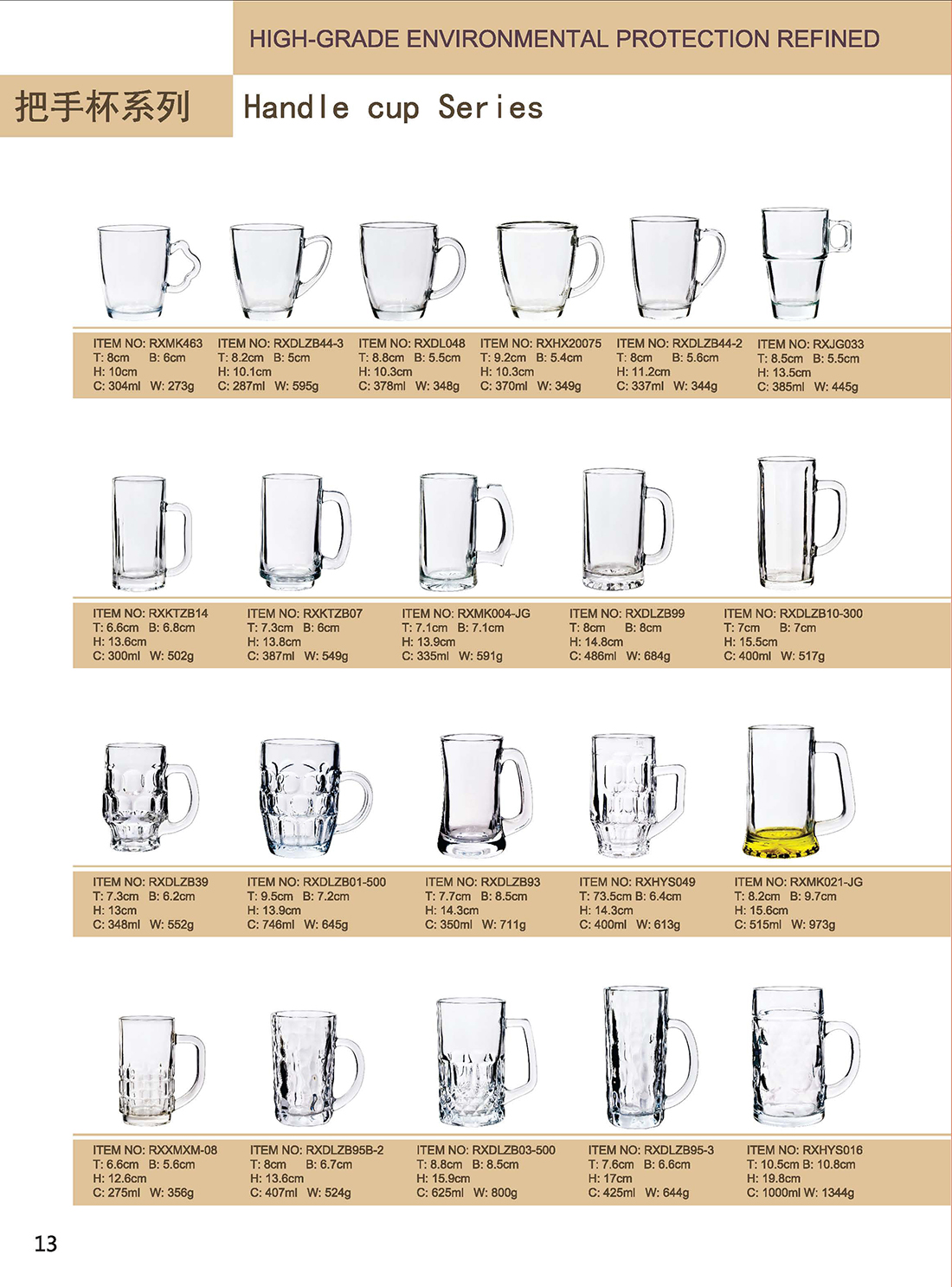 HIGH-GRADE ENVIRONMENTAL PROTECTION REFINED

把手杯系列

Handle cup Series

ITEM NO: RXMK463
T: 8cm B: 6cm
H: 10cm
C: 304ml W: 273g

ITEM NO: RXDLZB44-3
T: 8.2cm B: 5cm
H: 10.1cm
C: 287ml W: 595g

ITEM NO: RXDL048
T: 8.8cm B: 5.5cm
H: 10.3cm
C: 378ml W: 348g

ITEM NO: RXHX20075
T: 9.2cm B: 5.4cm
H: 10.3cm
C: 370ml W: 349g

ITEM NO: RXDLZB44-2
T: 8cm B: 5.6cm
H: 11.2cm
C: 337ml W: 344g

ITEM NO: RXJG033
T: 8.5cm B: 5.5cm
H: 13.5cm
C: 385ml W: 445g

ITEM NO: RXKTZB14
T: 6.6cm B: 6.8cm
H: 13.6cm
C: 300ml W: 502g

ITEM NO: RXKTZB07
T: 7.3cm B: 6cm
H: 13.8cm
C: 387ml W: 549g

ITEM NO: RXMK004-JG
T: 7.1cm B: 7.1cm
H: 13.9cm
C: 335ml W: 591g

ITEM NO: RXDLZB99
T: 8cm B: 8cm
H: 14.8cm
C: 486ml W: 684g

ITEM NO: RXDLZB10-300
T: 7cm B: 7cm
H: 15.5cm
C: 400ml W: 517g

ITEM NO: RXDLZB39
T: 7.3cm B: 6.2cm
H: 13cm
C: 348ml W: 552g

ITEM NO: RXDLZB01-500
T: 9.5cm B: 7.2cm
H: 13.9cm
C: 746ml W: 645g

ITEM NO: RXDLZB93
T: 7.7cm B: 8.5cm
H: 14.3cm
C: 350ml W: 711g

ITEM NO: RXHYS049
T: 73.5cm B: 6.4cm
H: 14.3cm
C: 400ml W: 613g

ITEM NO: RXMK021-JG
T: 8.2cm B: 9.7cm
H: 15.6cm
C: 515ml W: 973g

ITEM NO: RXXMXM-08
T: 6.6cm B: 5.6cm
H: 12.6cm
C: 275ml W: 356g

ITEM NO: RXDLZB95B-2
T: 8cm B: 6.7cm
H: 13.6cm
C: 407ml W: 524g

ITEM NO: RXDLZB03-500
T: 8.8cm B: 8.5cm
H: 15.9cm
C: 625ml W: 800g

ITEM NO: RXDLZB95-3
T: 7.6cm B: 6.6cm
H: 17cm
C: 425ml W: 644g

ITEM NO: RXHYS016
T: 10.5cm B: 10.8cm
H: 19.8cm
C: 1000ml W: 1344g

13